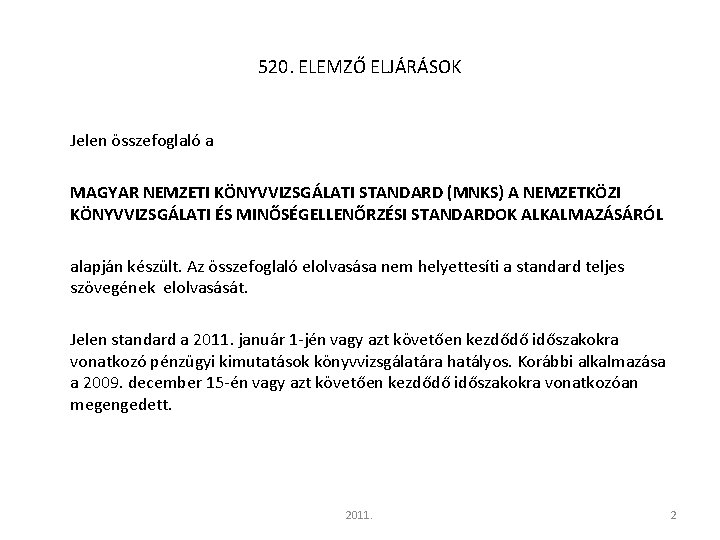 520. ELEMZŐ ELJÁRÁSOK

Jelen összefoglaló a

MAGYAR NEMZETI KÖNYVVIZSGÁLATI STANDARD (MNKS) A NEMZETKÖZI KÖNYVVIZSGÁLATI ÉS MINŐSÉGELLENŐRZÉSI STANDARDOK ALKALMAZÁSÁRÓL

alapján készült. Az összefoglaló elolvasása nem helyettesíti a standard teljes szövegének elolvasását.

Jelen standard a 2011. január 1-jén vagy azt követően kezdődő időszakokra vonatkozó pénzügyi kimutatások könyvvizsgálatára hatályos. Korábbi alkalmazása a 2009. december 15-én vagy azt követően kezdődő időszakokra vonatkozóan megengedett.

2011.

2